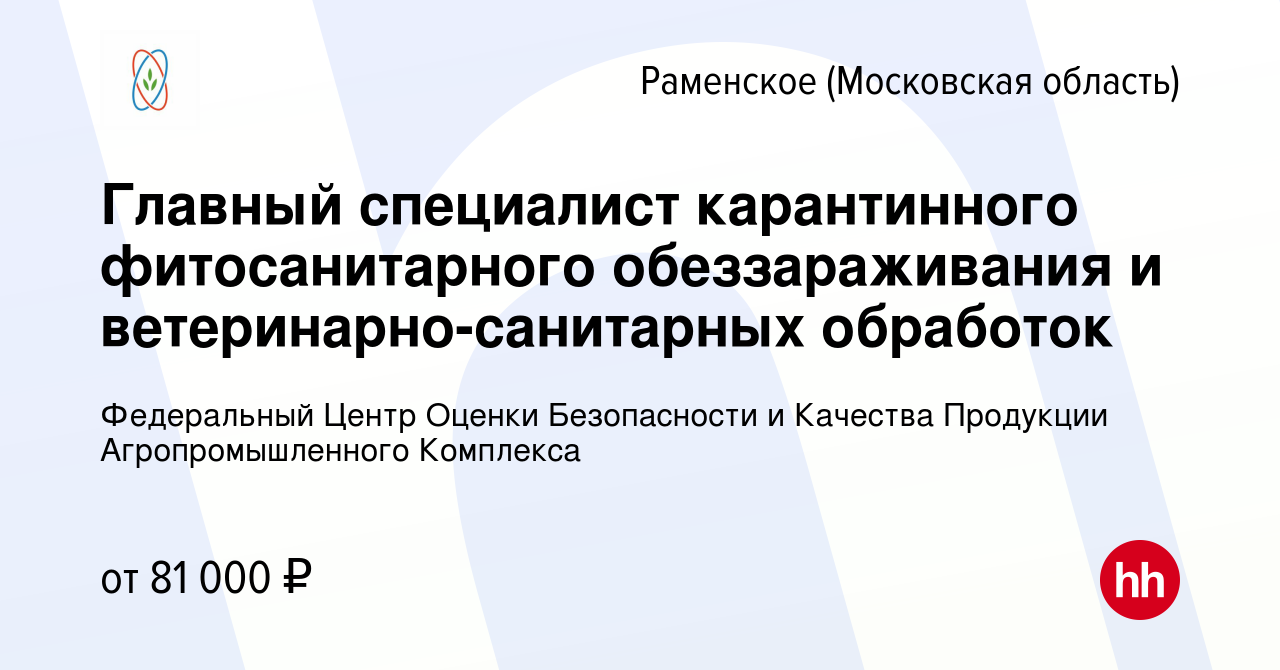 Раменское (Московская область)

Главный специалист карантинного фитосанитарного обеззараживания и ветеринарно-санитарных обработок

Федеральный Центр Оценки Безопасности и Качества Продукции Агропромышленного Комплекса

от 81 000 ₽

hh